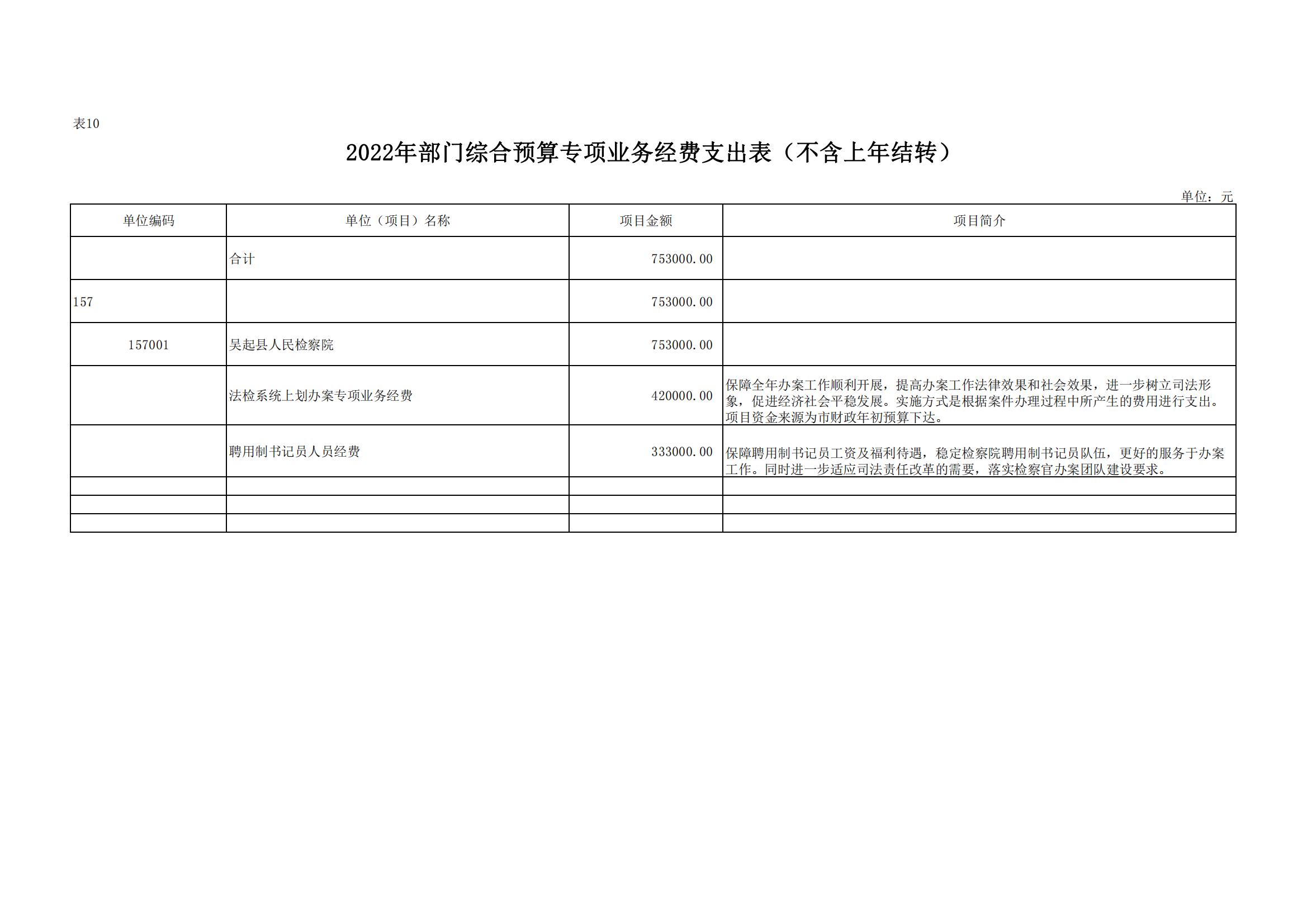 表10

2022年部门综合预算专项业务经费支出表（不含上年结转）

单位：元

| 单位编码 | 单位（项目）名称 | 项目金额 | 项目简介 |
|---|---|---|---|
| | 合计 | 753000.00 | |
| 157 | | 753000.00 | |
| 157001 | 吴起县人民检察院 | 753000.00 | |
| | 法检系统上划办案专项业务经费 | 420000.00 | 保障全年办案工作顺利开展，提高办案工作法律效果和社会效果，进一步树立司法形象，促进经济社会平稳发展。实施方式是根据案件办理过程中所产生的费用进行支出。项目资金来源为市财政年初预算下达。 |
| | 聘用制书记员人员经费 | 333000.00 | 保障聘用制书记员工资及福利待遇，稳定检察院聘用制书记员队伍，更好的服务于办案工作。同时进一步适应司法责任改革的需要，落实检察官办案团队建设要求。 |
| | | | |
| | | | |
| | | | |